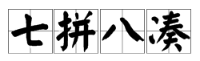 七拼八凑